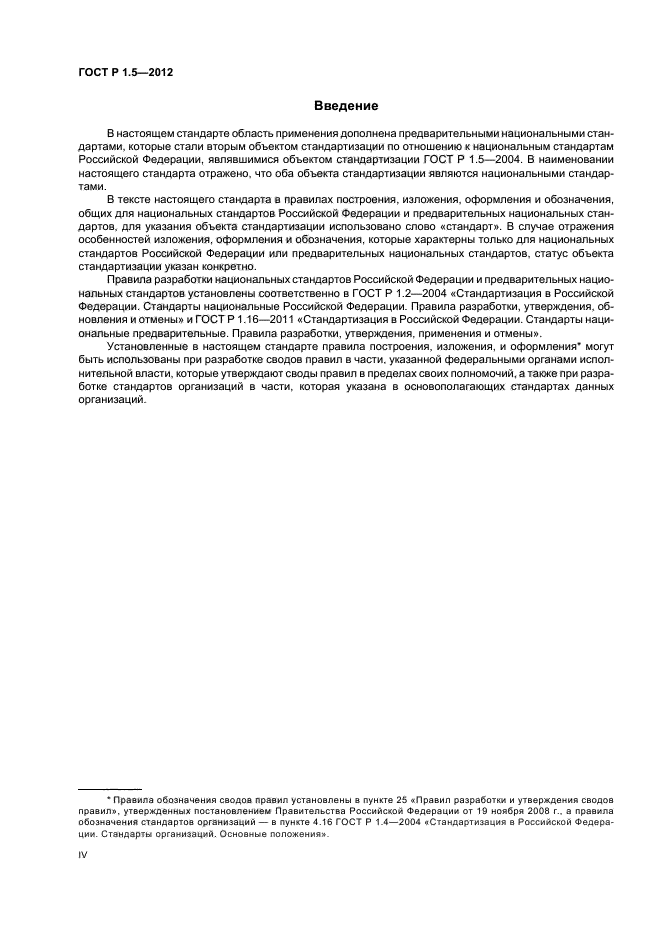 ГОСТ Р 1.5—2012

Введение

В настоящем стандарте область применения дополнена предварительными национальными стандартами, которые стали вторым объектом стандартизации по отношению к национальным стандартам Российской Федерации, являвшимися объектом стандартизации ГОСТ Р 1.5—2004. В наименовании настоящего стандарта отражено, что оба объекта стандартизации являются национальными стандартами.

В тексте настоящего стандарта в правилах построения, изложения, оформления и обозначения, общих для национальных стандартов Российской Федерации и предварительных национальных стандартов, для указания объекта стандартизации использовано слово «стандарт». В случае отражения особенностей изложения, оформления и обозначения, которые характерны только для национальных стандартов Российской Федерации или предварительных национальных стандартов, статус объекта стандартизации указан конкретно.

Правила разработки национальных стандартов Российской Федерации и предварительных национальных стандартов установлены соответственно в ГОСТ Р 1.2—2004 «Стандартизация в Российской Федерации. Стандарты национальные Российской Федерации. Правила разработки, утверждения, обновления и отмены» и ГОСТ Р 1.16—2011 «Стандартизация в Российской Федерации. Стандарты национальные предварительные. Правила разработки, утверждения, применения и отмены».

Установленные в настоящем стандарте правила построения, изложения, и оформления* могут быть использованы при разработке сводов правил в части, указанной федеральными органами исполнительной власти, которые утверждают своды правил в пределах своих полномочий, а также при разработке стандартов организаций в части, которая указана в основополагающих стандартах данных организаций.

* Правила обозначения сводов правил установлены в пункте 25 «Правил разработки и утверждения сводов правил», утвержденных постановлением Правительства Российской Федерации от 19 ноября 2008 г., а правила обозначения стандартов организаций — в пункте 4.16 ГОСТ Р 1.4—2004 «Стандартизация в Российской Федерации. Стандарты организаций. Основные положения».

IV